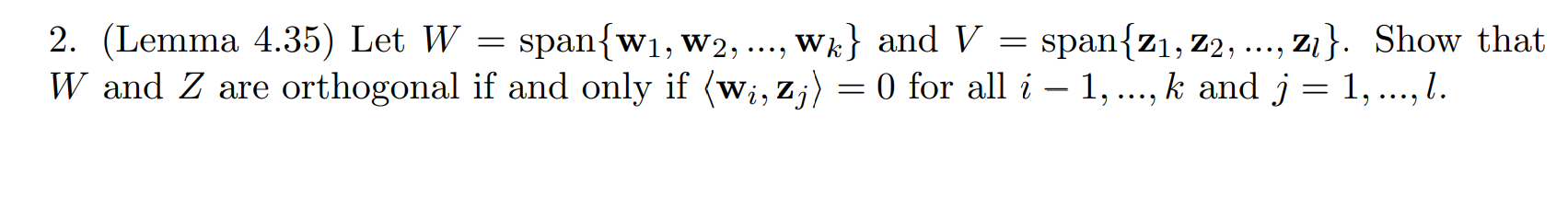 2. (Lemma 4.35) Let $W = \text{span}\{\mathbf{w}_1, \mathbf{w}_2, ..., \mathbf{w}_k\}$ and $V = \text{span}\{\mathbf{z}_1, \mathbf{z}_2, ..., \mathbf{z}_l\}$. Show that $W$ and $Z$ are orthogonal if and only if $\langle \mathbf{w}_i, \mathbf{z}_j \rangle = 0$ for all $i - 1, ..., k$ and $j = 1, ..., l$.